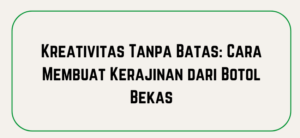 Kreativitas Tanpa Batas: Cara Membuat Kerajinan dari Botol Bekas